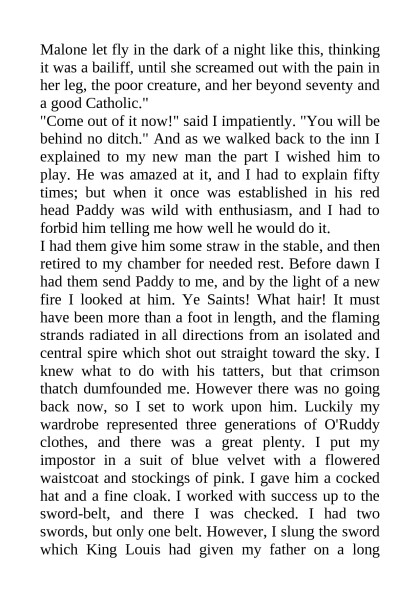 Malone let fly in the dark of a night like this, thinking it was a bailiff, until she screamed out with the pain in her leg, the poor creature, and her beyond seventy and a good Catholic."

"Come out of it now!" said I impatiently. "You will be behind no ditch." And as we walked back to the inn I explained to my new man the part I wished him to play. He was amazed at it, and I had to explain fifty times; but when it once was established in his red head Paddy was wild with enthusiasm, and I had to forbid him telling me how well he would do it.

I had them give him some straw in the stable, and then retired to my chamber for needed rest. Before dawn I had them send Paddy to me, and by the light of a new fire I looked at him. Ye Saints! What hair! It must have been more than a foot in length, and the flaming strands radiated in all directions from an isolated and central spire which shot out straight toward the sky. I knew what to do with his tatters, but that crimson thatch dumfounded me. However there was no going back now, so I set to work upon him. Luckily my wardrobe represented three generations of O'Ruddy clothes, and there was a great plenty. I put my impostor in a suit of blue velvet with a flowered waistcoat and stockings of pink. I gave him a cocked hat and a fine cloak. I worked with success up to the sword-belt, and there I was checked. I had two swords, but only one belt. However, I slung the sword which King Louis had given my father on a long